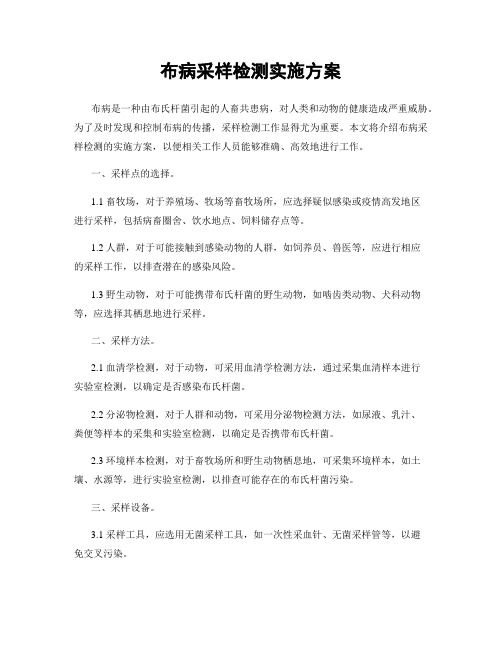 布病采样检测实施方案

布病是一种由布氏杆菌引起的人畜共患病，对人类和动物的健康造成严重威胁。为了及时发现和控制布病的传播，采样检测工作显得尤为重要。本文将介绍布病采样检测的实施方案，以便相关工作人员能够准确、高效地进行工作。

一、采样点的选择。

1.1 畜牧场，对于养殖场、牧场等畜牧场所，应选择疑似感染或疫情高发地区进行采样，包括病畜圈舍、饮水地点、饲料储存点等。

1.2 人群，对于可能接触到感染动物的人群，如饲养员、兽医等，应进行相应的采样工作，以排查潜在的感染风险。

1.3 野生动物，对于可能携带布氏杆菌的野生动物，如啮齿类动物、犬科动物等，应选择其栖息地进行采样。

二、采样方法。

2.1 血清学检测，对于动物，可采用血清学检测方法，通过采集血清样本进行实验室检测，以确定是否感染布氏杆菌。

2.2 分泌物检测，对于人群和动物，可采用分泌物检测方法，如尿液、乳汁、粪便等样本的采集和实验室检测，以确定是否携带布氏杆菌。

2.3 环境样本检测，对于畜牧场所和野生动物栖息地，可采集环境样本，如土壤、水源等，进行实验室检测，以排查可能存在的布氏杆菌污染。

三、采样设备。

3.1 采样工具，应选用无菌采样工具，如一次性采血针、无菌采样管等，以避免交叉污染。